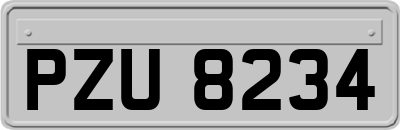 PZU 8234